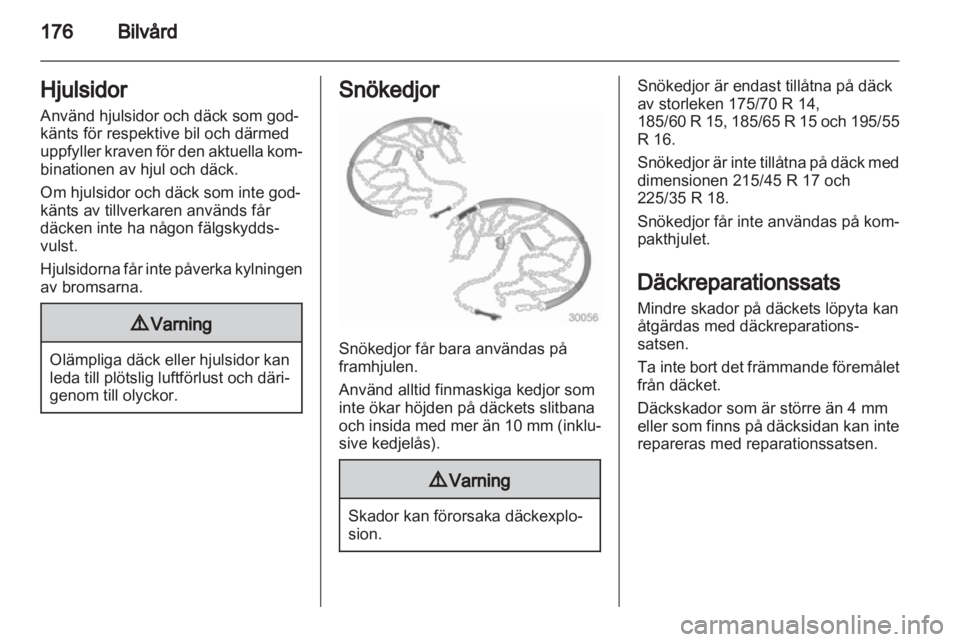 176 Bilvård

Hjulsidor

Använd hjulsidor och däck som godkänts för respektive bil och därmed uppfyller kraven för den aktuella kombinationen av hjul och däck.

Om hjulsidor och däck som inte godkänts av tillverkaren används får däcken inte ha någon fälgskyddsvulst.

Hjulsidorna får inte påverka kylningen av bromsarna.

⚠ Varning

Olämpliga däck eller hjulsidor kan leda till plötslig luftförlust och därigenom till olyckor.

Snökedjor

30056

Snökedjor får bara användas på framhjulen.

Använd alltid finmaskiga kedjor som inte ökar höjden på däckets slitbana och insida med mer än 10 mm (inklusive kedjelås).

⚠ Varning

Skador kan förorsaka däckexplosion.

Snökedjor är endast tillåtna på däck av storleken 175/70 R 14, 185/60 R 15, 185/65 R 15 och 195/55 R 16.

Snökedjor är inte tillåtna på däck med dimensionen 215/45 R 17 och 225/35 R 18.

Snökedjor får inte användas på kompakthjulet.

Däckreparationssats

Mindre skador på däckets löpyta kan åtgärdas med däckreparationssatsen.

Ta inte bort det främmande föremålet från däcket.

Däckskador som är större än 4 mm eller som finns på däcksidan kan inte repareras med reparationssatsen.

carmanualsonline.info